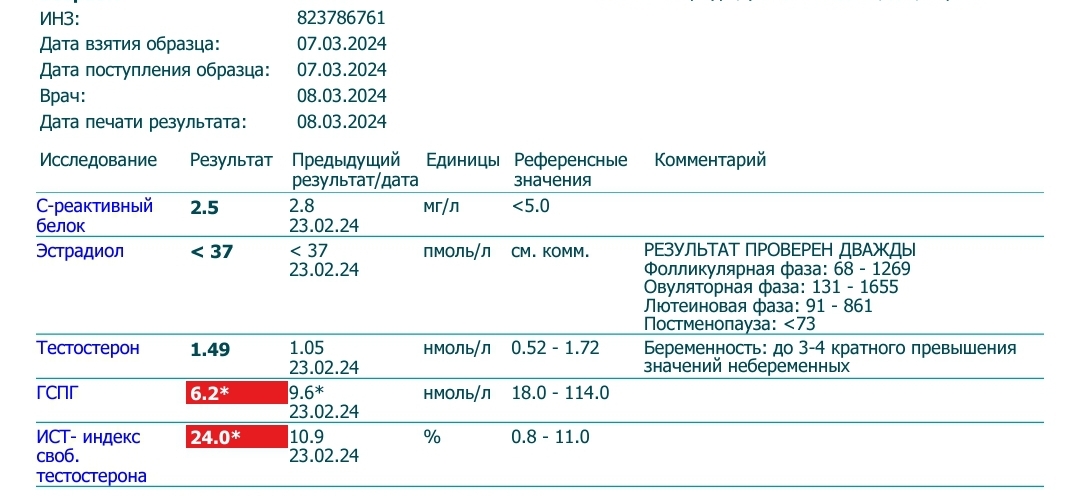 ИНЗ: 823786761
Дата взятия образца: 07.03.2024
Дата поступления образца: 07.03.2024
Врач: 08.03.2024
Дата печати результата: 08.03.2024

| Исследование | Результат | Предыдущий результат/дата | Единицы | Референсные значения | Комментарий |
|---|---|---|---|---|---|
| С-реактивный белок | 2.5 | 2.8 23.02.24 | мг/л | <5.0 | |
| Эстрадиол | < 37 | < 37 23.02.24 | пмоль/л | см. комм. | РЕЗУЛЬТАТ ПРОВЕРЕН ДВАЖДЫ Фолликулярная фаза: 68 - 1269 Овуляторная фаза: 131 - 1655 Лютеиновая фаза: 91 - 861 Постменопауза: <73 |
| Тестостерон | 1.49 | 1.05 23.02.24 | нмоль/л | 0.52 - 1.72 | Беременность: до 3-4 кратного превышения значений небеременных |
| ГСПГ | 6.2* | 9.6* 23.02.24 | нмоль/л | 18.0 - 114.0 | |
| ИСТ- индекс своб. тестостерона | 24.0* | 10.9 23.02.24 | % | 0.8 - 11.0 | |